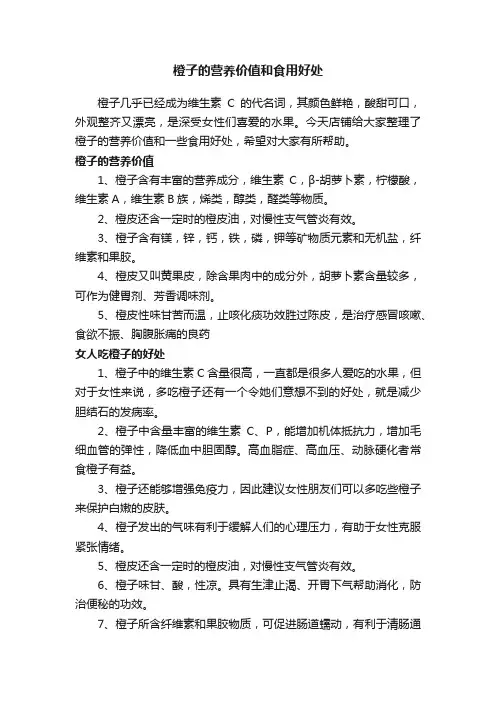 橙子的营养价值和食用好处

橙子几乎已经成为维生素 C 的代名词，其颜色鲜艳，酸甜可口，外观整齐又漂亮，是深受女性们喜爱的水果。今天店铺给大家整理了橙子的营养价值和一些食用好处，希望对大家有所帮助。

橙子的营养价值

1、橙子含有丰富的营养成分，维生素 C，β-胡萝卜素，柠檬酸，维生素 A，维生素 B 族，烯类，醇类，醛类等物质。

2、橙皮还含一定时的橙皮油，对慢性支气管炎有效。

3、橙子含有镁，锌，钙，铁，磷，钾等矿物质元素和无机盐，纤维素和果胶。

4、橙皮又叫黄果皮，除含果肉中的成分外，胡萝卜素含量较多，可作为健胃剂、芳香调味剂。

5、橙皮性味甘苦而温，止咳化痰功效胜过陈皮，是治疗感冒咳嗽、食欲不振、胸腹胀痛的良药

女人吃橙子的好处

1、橙子中的维生素 C 含量很高，一直都是很多人爱吃的水果，但对于女性来说，多吃橙子还有一个令她们意想不到的好处，就是减少胆结石的发病率。

2、橙子中含量丰富的维生素 C、P，能增加机体抵抗力，增加毛细血管的弹性，降低血中胆固醇。高血脂症、高血压、动脉硬化者常食橙子有益。

3、橙子还能够增强免疫力，因此建议女性朋友们可以多吃些橙子来保护白嫩的皮肤。

4、橙子发出的气味有利于缓解人们的心理压力，有助于女性克服紧张情绪。

5、橙皮还含一定时的橙皮油，对慢性支气管炎有效。

6、橙子味甘、酸，性凉。具有生津止渴、开胃下气帮助消化，防治便秘的功效。

7、橙子所含纤维素和果胶物质，可促进肠道蠕动，有利于清肠通